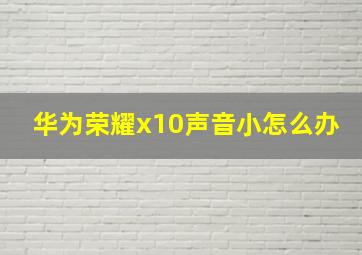 华为荣耀x10声音小怎么办